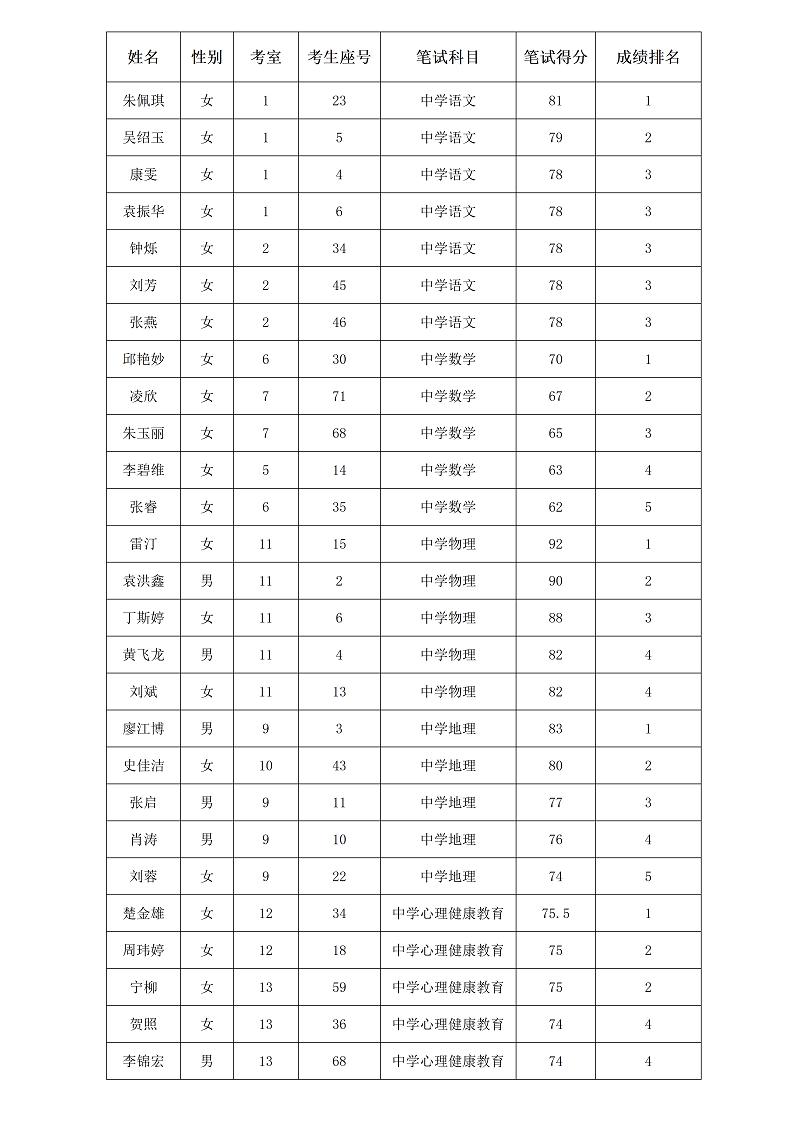 | 姓名 | 性别 | 考室 | 考生座号 | 笔试科目 | 笔试得分 | 成绩排名 |
|---|---|---|---|---|---|---|
| 朱佩琪 | 女 | 1 | 23 | 中学语文 | 81 | 1 |
| 吴绍玉 | 女 | 1 | 5 | 中学语文 | 79 | 2 |
| 康雯 | 女 | 1 | 4 | 中学语文 | 78 | 3 |
| 袁振华 | 女 | 1 | 6 | 中学语文 | 78 | 3 |
| 钟烁 | 女 | 2 | 34 | 中学语文 | 78 | 3 |
| 刘芳 | 女 | 2 | 45 | 中学语文 | 78 | 3 |
| 张燕 | 女 | 2 | 46 | 中学语文 | 78 | 3 |
| 邱艳妙 | 女 | 6 | 30 | 中学数学 | 70 | 1 |
| 凌欣 | 女 | 7 | 71 | 中学数学 | 67 | 2 |
| 朱玉丽 | 女 | 7 | 68 | 中学数学 | 65 | 3 |
| 李碧维 | 女 | 5 | 14 | 中学数学 | 63 | 4 |
| 张睿 | 女 | 6 | 35 | 中学数学 | 62 | 5 |
| 雷汀 | 女 | 11 | 15 | 中学物理 | 92 | 1 |
| 袁洪鑫 | 男 | 11 | 2 | 中学物理 | 90 | 2 |
| 丁斯婷 | 女 | 11 | 6 | 中学物理 | 88 | 3 |
| 黄飞龙 | 男 | 11 | 4 | 中学物理 | 82 | 4 |
| 刘斌 | 女 | 11 | 13 | 中学物理 | 82 | 4 |
| 廖江博 | 男 | 9 | 3 | 中学地理 | 83 | 1 |
| 史佳洁 | 女 | 10 | 43 | 中学地理 | 80 | 2 |
| 张启 | 男 | 9 | 11 | 中学地理 | 77 | 3 |
| 肖涛 | 男 | 9 | 10 | 中学地理 | 76 | 4 |
| 刘蓉 | 女 | 9 | 22 | 中学地理 | 74 | 5 |
| 楚金雄 | 女 | 12 | 34 | 中学心理健康教育 | 75.5 | 1 |
| 周玮婷 | 女 | 12 | 18 | 中学心理健康教育 | 75 | 2 |
| 宁柳 | 女 | 13 | 59 | 中学心理健康教育 | 75 | 2 |
| 贺照 | 女 | 13 | 36 | 中学心理健康教育 | 74 | 4 |
| 李锦宏 | 男 | 13 | 68 | 中学心理健康教育 | 74 | 4 |